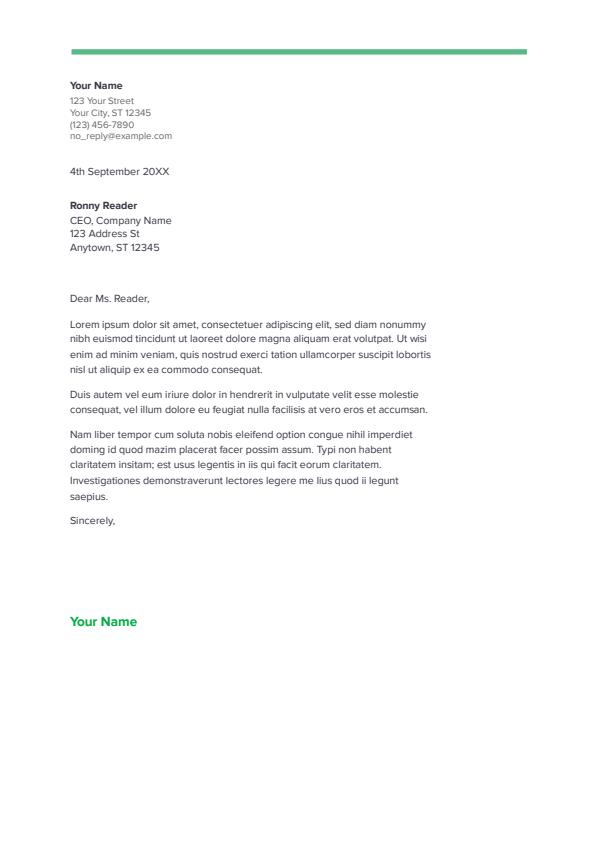 Your Name
123 Your Street
Your City, ST 12345
(123) 456-7890
no_reply@example.com

4th September 20XX

Ronny Reader
CEO, Company Name
123 Address St
Anytown, ST 12345

Dear Ms. Reader,

Lorem ipsum dolor sit amet, consectetuer adipiscing elit, sed diam nonummy nibh euismod tincidunt ut laoreet dolore magna aliquam erat volutpat. Ut wisi enim ad minim veniam, quis nostrud exerci tation ullamcorper suscipit lobortis nisl ut aliquip ex ea commodo consequat.

Duis autem vel eum iriure dolor in hendrerit in vulputate velit esse molestie consequat, vel illum dolore eu feugiat nulla facilisis at vero eros et accumsan.

Nam liber tempor cum soluta nobis eleifend option congue nihil imperdiet doming id quod mazim placerat facer possim assum. Typi non habent claritatem insitam; est usus legentis in iis qui facit eorum claritatem. Investigationes demonstraverunt lectores legere me lius quod ii legunt saepius.

Sincerely,

Your Name